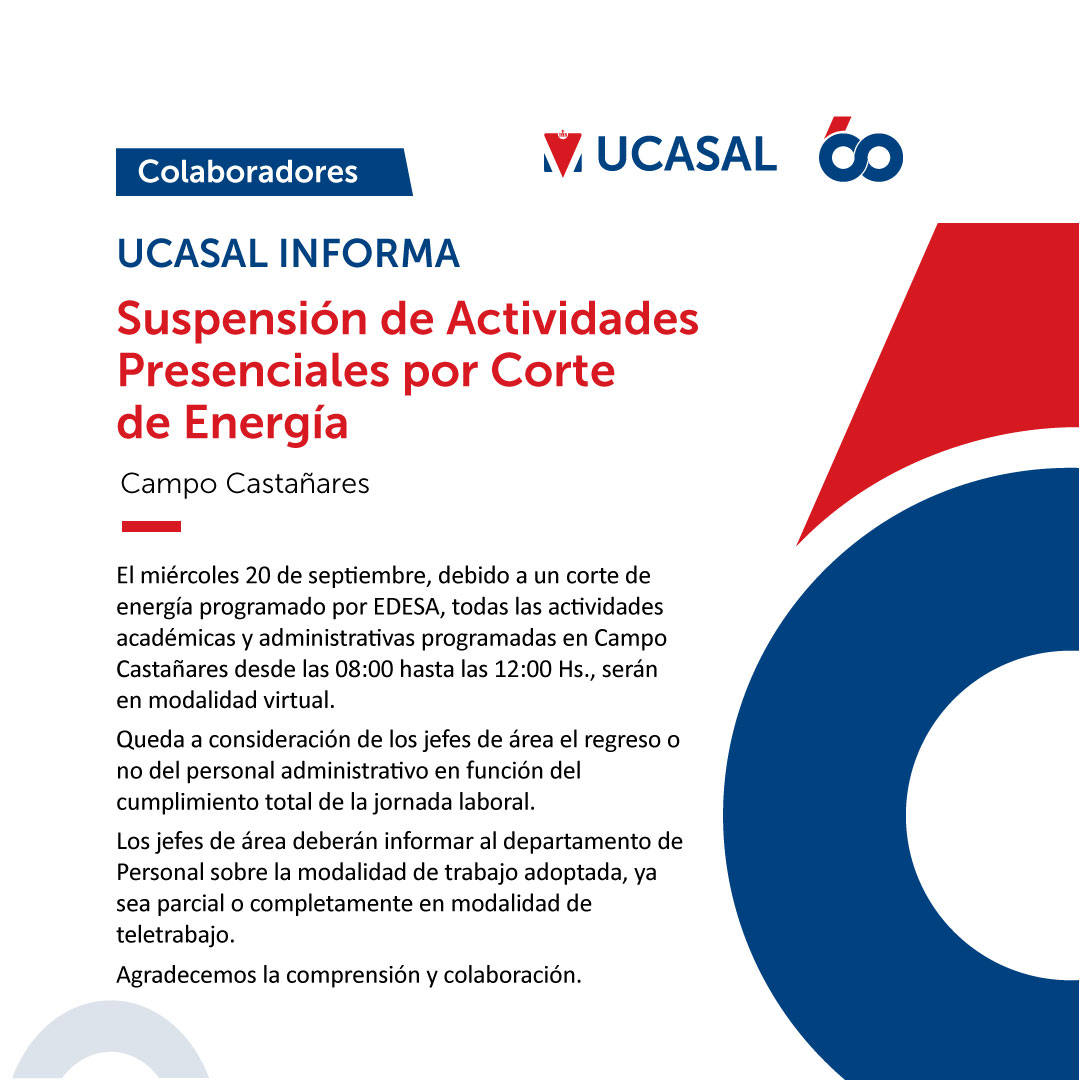 Colaboradores

UCASAL 60

UCASAL INFORMA

Suspensión de Actividades Presenciales por Corte de Energía

Campo Castañares

El miércoles 20 de septiembre, debido a un corte de energía programado por EDESA, todas las actividades académicas y administrativas programadas en Campo Castañares desde las 08:00 hasta las 12:00 Hs., serán en modalidad virtual.

Queda a consideración de los jefes de área el regreso o no del personal administrativo en función del cumplimiento total de la jornada laboral.

Los jefes de área deberán informar al departamento de Personal sobre la modalidad de trabajo adoptada, ya sea parcial o completamente en modalidad de teletrabajo.

Agradecemos la comprensión y colaboración.